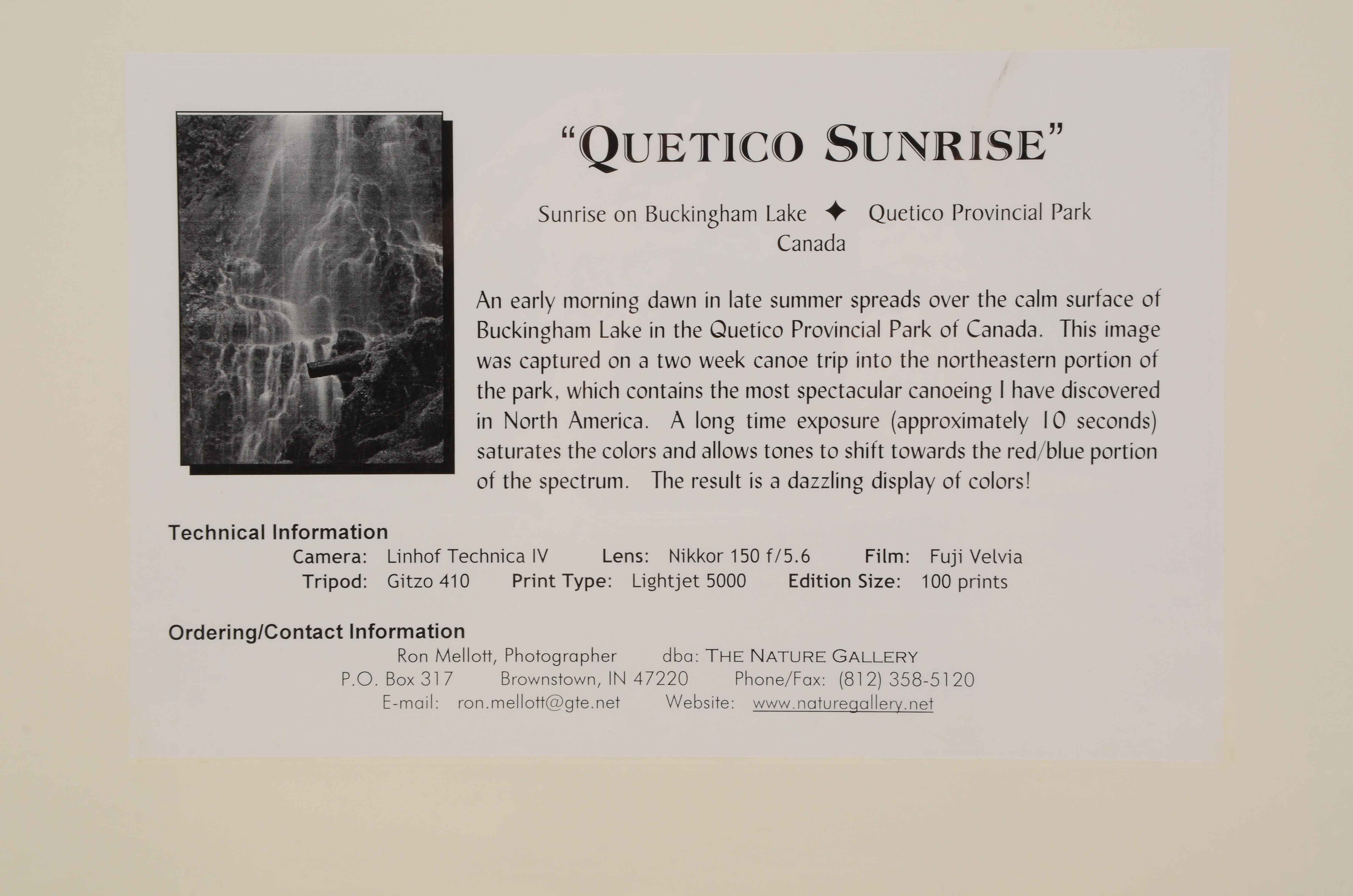 "QUETICO SUNRISE"

Sunrise on Buckingham Lake ✦ Quetico Provincial Park
Canada

An early morning dawn in late summer spreads over the calm surface of Buckingham Lake in the Quetico Provincial Park of Canada. This image was captured on a two week canoe trip into the northeastern portion of the park, which contains the most spectacular canoeing I have discovered in North America. A long time exposure (approximately 10 seconds) saturates the colors and allows tones to shift towards the red/blue portion of the spectrum. The result is a dazzling display of colors!

Technical Information
Camera: Linhof Technica IV Lens: Nikkor 150 f/5.6 Film: Fuji Velvia
Tripod: Gitzo 410 Print Type: Lightjet 5000 Edition Size: 100 prints

Ordering/Contact Information
Ron Mellott, Photographer dba: THE NATURE GALLERY
P.O. Box 317 Brownstown, IN 47220 Phone/Fax: (812) 358-5120
E-mail: ron.mellott@gte.net Website: www.naturegallery.net